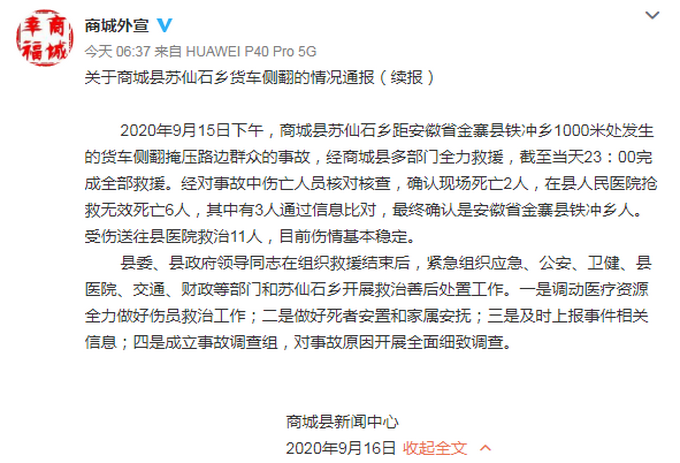 幸福商城

商城外宣

今天 06:37 来自 HUAWEI P40 Pro 5G

关于商城县苏仙石乡货车侧翻的情况通报（续报）

2020年9月15日下午，商城县苏仙石乡距安徽省金寨县铁冲乡1000米处发生的货车侧翻掩压路边群众的事故，经商城县多部门全力救援，截至当天23：00完成全部救援。经对事故中伤亡人员核对核查，确认现场死亡2人，在县人民医院抢救无效死亡6人，其中有3人通过信息比对，最终确认是安徽省金寨县铁冲乡人。受伤送往县医院救治11人，目前伤情基本稳定。

县委、县政府领导同志在组织救援结束后，紧急组织应急、公安、卫健、县医院、交通、财政等部门和苏仙石乡开展救治善后处置工作。一是调动医疗资源全力做好伤员救治工作；二是做好死者安置和家属安抚；三是及时上报事件相关信息；四是成立事故调查组，对事故原因开展全面细致调查。

商城县新闻中心

2020年9月16日 收起全文